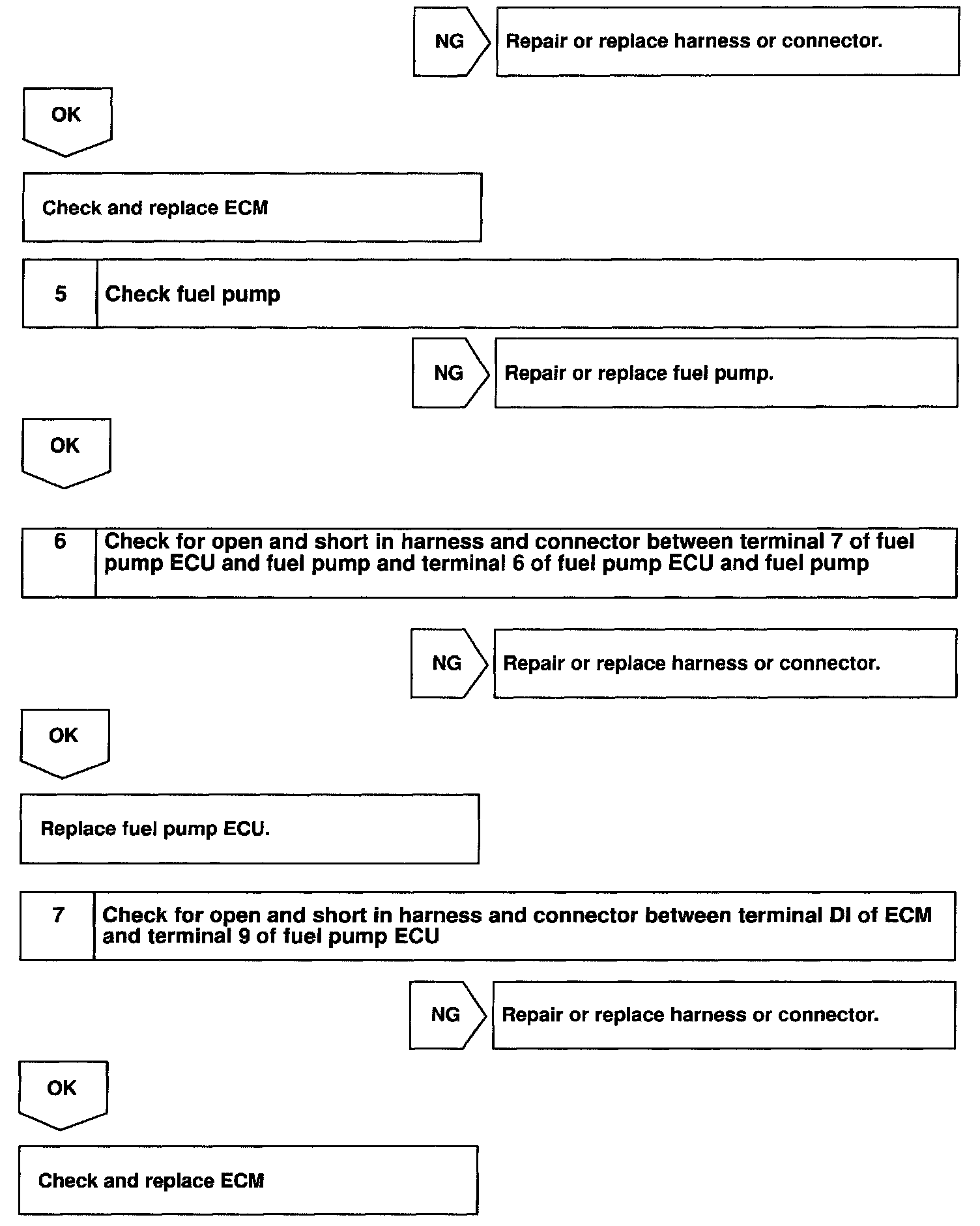 NG

Repair or replace harness or connector.

OK

Check and replace ECM

5 Check fuel pump

NG

Repair or replace fuel pump.

OK

6 Check for open and short in harness and connector between terminal 7 of fuel pump ECU and fuel pump and terminal 6 of fuel pump ECU and fuel pump

NG

Repair or replace harness or connector.

OK

Replace fuel pump ECU.

7 Check for open and short in harness and connector between terminal DI of ECM and terminal 9 of fuel pump ECU

NG

Repair or replace harness or connector.

OK

Check and replace ECM